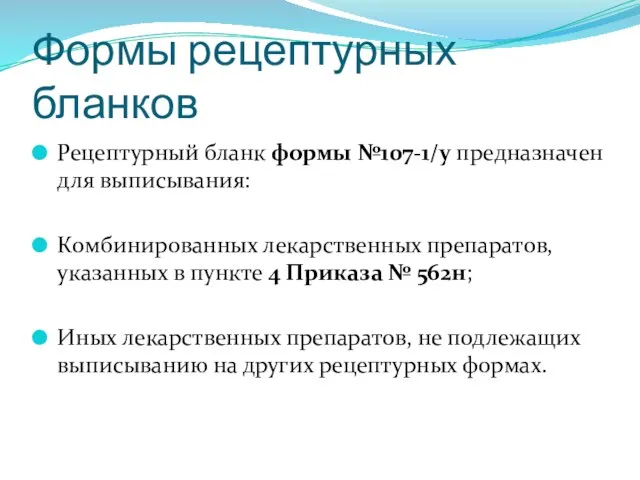 Формы рецептурных бланков

Рецептурный бланк формы №107-1/у предназначен для выписывания:

Комбинированных лекарственных препаратов, указанных в пункте 4 Приказа № 562н;

Иных лекарственных препаратов, не подлежащих выписыванию на других рецептурных формах.